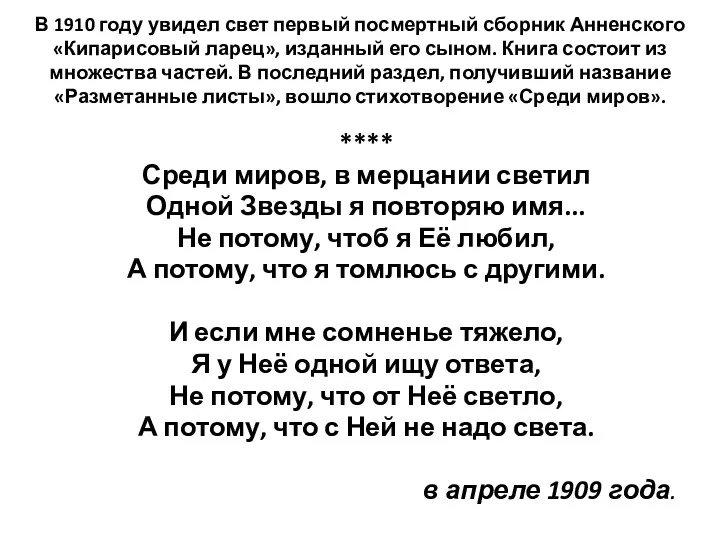 В 1910 году увидел свет первый посмертный сборник Анненского «Кипарисовый ларец», изданный его сыном. Книга состоит из множества частей. В последний раздел, получивший название «Разметанные листы», вошло стихотворение «Среди миров».

****

Среди миров, в мерцании светил
Одной Звезды я повторяю имя...
Не потому, чтоб я Её любил,
А потому, что я томлюсь с другими.

И если мне сомненье тяжело,
Я у Неё одной ищу ответа,
Не потому, что от Неё светло,
А потому, что с Ней не надо света.

в апреле 1909 года.